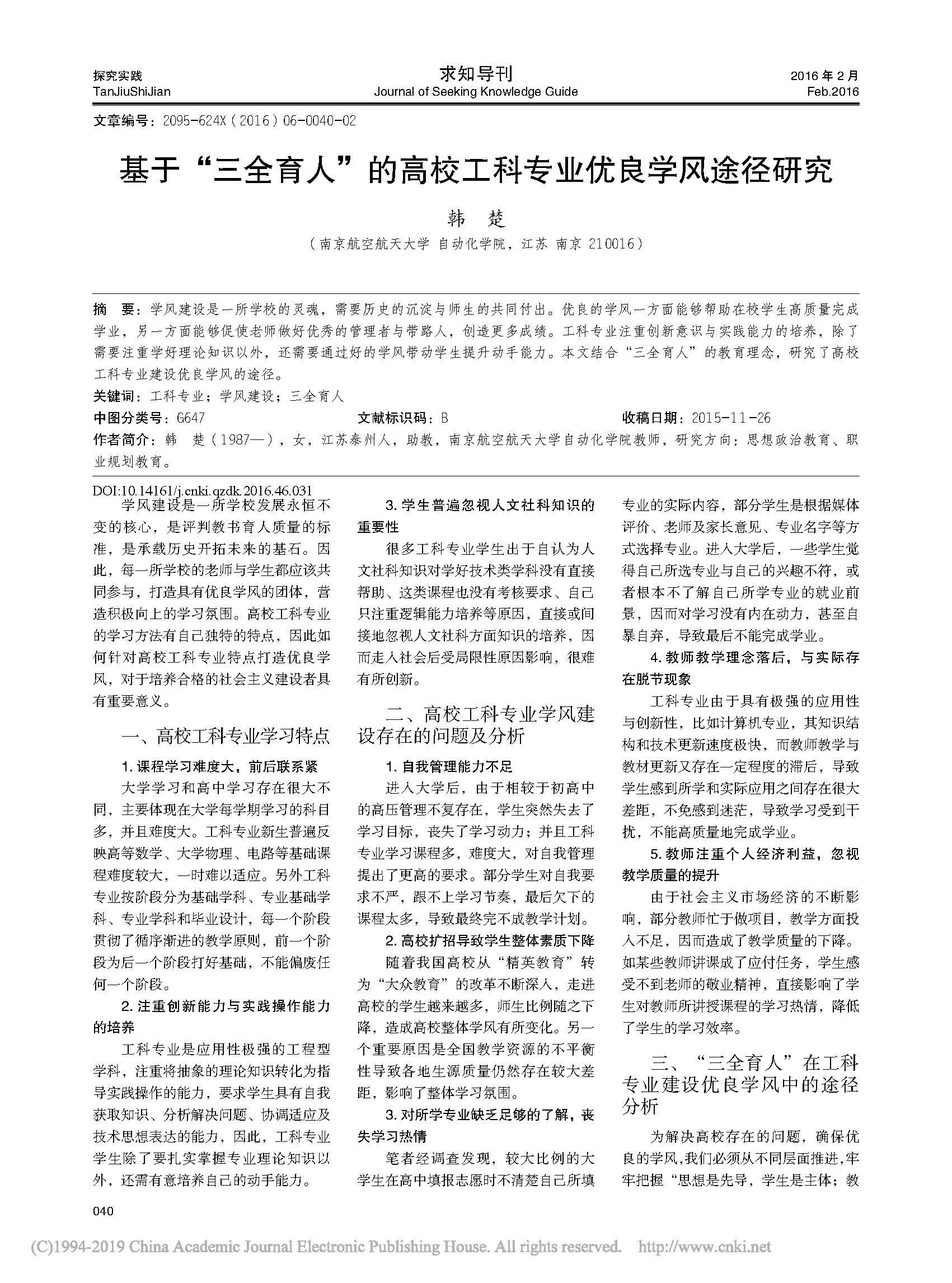 探究实践
TanJiuShiJian

求知导刊
Journal of Seeking Knowledge Guide

2016 年 2 月
Feb.2016

文章编号：2095-624X（2016）06-0040-02

基于“三全育人”的高校工科专业优良学风途径研究

韩 楚

（南京航空航天大学 自动化学院，江苏 南京 210016）

摘 要：学风建设是一所学校的灵魂，需要历史的沉淀与师生的共同付出。优良的学风一方面能够帮助在校学生高质量完成学业，另一方面能够促使老师做好优秀的管理者与带路人，创造更多成绩。工科专业注重创新意识与实践能力的培养，除了需要注重学好理论知识以外，还需要通过好的学风带动学生提升动手能力。本文结合“三全育人”的教育理念，研究了高校工科专业建设优良学风的途径。

关键词：工科专业；学风建设；三全育人

中图分类号：G647　　文献标识码：B　　收稿日期：2015-11-26

作者简介：韩 楚（1987—），女，江苏泰州人，助教，南京航空航天大学自动化学院教师，研究方向：思想政治教育、职业规划教育。

DOI:10.14161/j.cnki.qzdk.2016.46.031

学风建设是一所学校发展永恒不变的核心，是评判教书育人质量的标准，是承载历史开拓未来的基石。因此，每一所学校的老师与学生都应该共同参与，打造具有优良学风的团体，营造积极向上的学习氛围。高校工科专业的学习方法有自己独特的特点，因此如何针对高校工科专业特点打造优良学风，对于培养合格的社会主义建设者具有重要意义。

一、高校工科专业学习特点

1. 课程学习难度大，前后联系紧

大学学习和高中学习存在很大不同，主要体现在大学每学期学习的科目多，并且难度大。工科专业新生普遍反映高等数学、大学物理、电路等基础课程难度较大，一时难以适应。另外工科专业按阶段分为基础学科、专业基础学科、专业学科和毕业设计，每一个阶段贯彻了循序渐进的教学原则，前一个阶段为后一个阶段打好基础，不能偏废任何一个阶段。

2. 注重创新能力与实践操作能力的培养

工科专业是应用性极强的工程型学科，注重将抽象的理论知识转化为指导实践操作的能力，要求学生具有自我获取知识、分析解决问题、协调适应及技术思想表达的能力，因此，工科专业学生除了要扎实掌握专业理论知识以外，还需有意培养自己的动手能力。

3. 学生普遍忽视人文社科知识的重要性

很多工科专业学生出于自认为人文社科知识对学好技术类学科没有直接帮助、这类课程也没有考核要求、自己只注重逻辑能力培养等原因，直接或间接地忽视人文社科方面知识的培养，因而走入社会后受局限性原因影响，很难有所创新。

二、高校工科专业学风建设存在的问题及分析

1. 自我管理能力不足

进入大学后，由于相较于初高中的高压管理不复存在，学生突然失去了学习目标，丧失了学习动力；并且工科专业学习课程多，难度大，对自我管理提出了更高的要求。部分学生对自我要求不严，跟不上学习节奏，最后欠下的课程太多，导致最终完不成教学计划。

2. 高校扩招导致学生整体素质下降

随着我国高校从“精英教育”转为“大众教育”的改革不断深入，走进高校的学生越来越多，师生比例随之下降，造成高校整体学风有所变化。另一个重要原因是全国教学资源的不平衡性导致各地生源质量仍然存在较大差距，影响了整体学习氛围。

3. 对所学专业缺乏足够的了解，丧失学习热情

笔者经调查发现，较大比例的大学生在高中填报志愿时不清楚自己所填专业的实际内容，部分学生是根据媒体评价、老师及家长意见、专业名字等方式选择专业。进入大学后，一些学生觉得自己所选专业与自己的兴趣不符，或者根本不了解自己所学专业的就业前景，因而对学习没有内在动力，甚至自暴自弃，导致最后不能完成学业。

4. 教师教学理念落后，与实际存在脱节现象

工科专业由于具有极强的应用性与创新性，比如计算机专业，其知识结构和技术更新速度极快，而教师教学与教材更新又存在一定程度的滞后，导致学生感到所学和实际应用之间存在很大差距，不免感到迷茫，导致学习受到干扰，不能高质量地完成学业。

5. 教师注重个人经济利益，忽视教学质量的提升

由于社会主义市场经济的不断影响，部分教师忙于做项目，教学方面投入不足，因而造成了教学质量的下降。如某些教师讲课成了应付任务，学生感受不到老师的敬业精神，直接影响了学生对教师所讲授课程的学习热情，降低了学生的学习效率。

三、“三全育人”在工科专业建设优良学风中的途径分析

为解决高校存在的问题，确保优良的学风，我们必须从不同层面推进，牢牢把握“思想是先导，学生是主体；教

040

(C)1994-2019 China Academic Journal Electronic Publishing House. All rights reserved. http://www.cnki.net